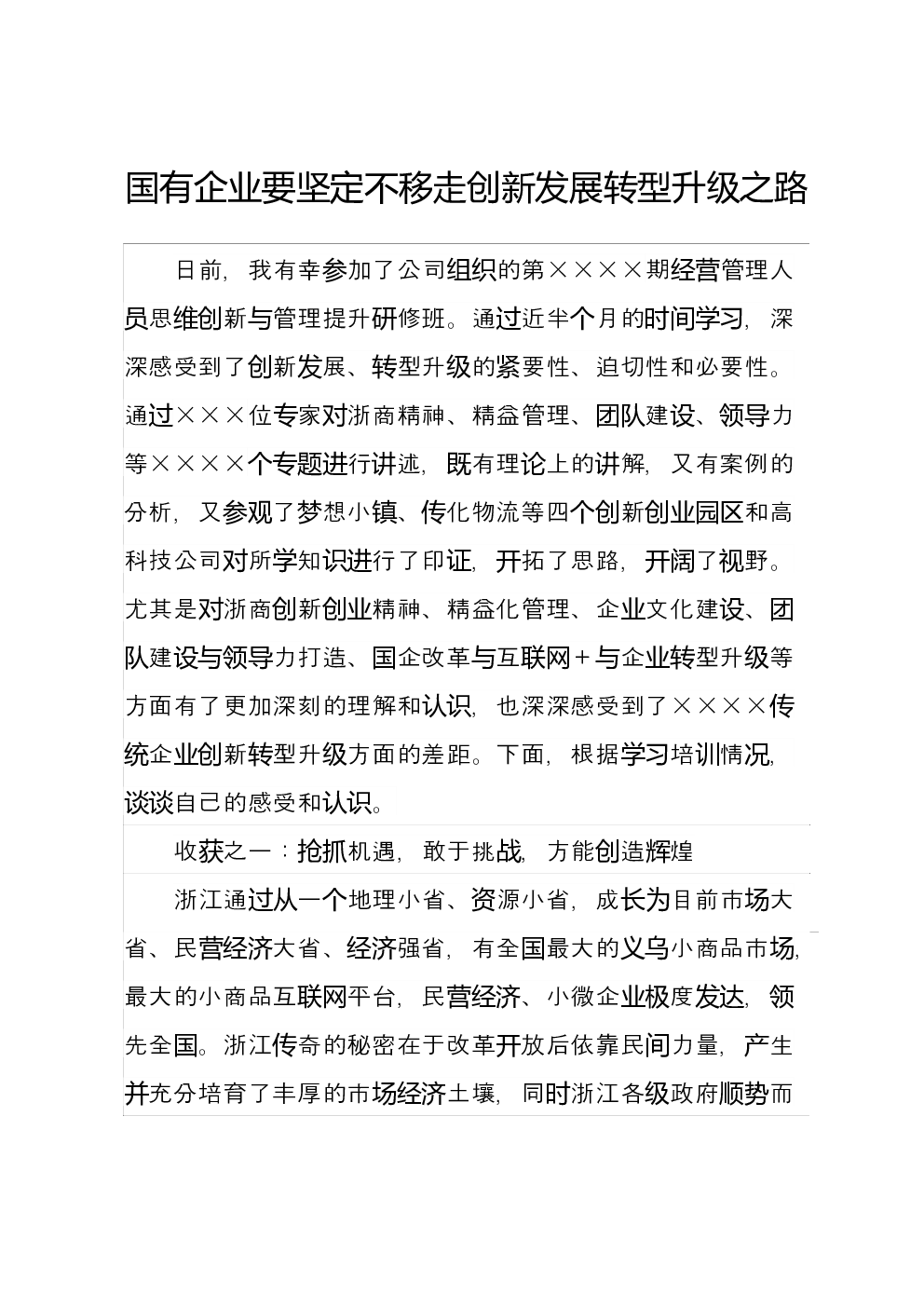 国有企业要坚定不移走创新发展转型升级之路

日前，我有幸参加了公司组织的第××××期经营管理人员思维创新与管理提升研修班。通过近半个月的时间学习，深深感受到了创新发展、转型升级的紧要性、迫切性和必要性。通过×××位专家对浙商精神、精益管理、团队建设、领导力等××××个专题进行讲述，既有理论上的讲解，又有案例的分析，又参观了梦想小镇、传化物流等四个创新创业园区和高科技公司对所学知识进行了印证，开拓了思路，开阔了视野。尤其是对浙商创新创业精神、精益化管理、企业文化建设、团队建设与领导力打造、国企改革与互联网+与企业转型升级等方面有了更加深刻的理解和认识，也深深感受到了××××传统企业创新转型升级方面的差距。下面，根据学习培训情况，谈谈自己的感受和认识。

收获之一：抢抓机遇，敢于挑战，方能创造辉煌

浙江通过从一个地理小省、资源小省，成长为目前市场大省、民营经济大省、经济强省，有全国最大的义乌小商品市场，最大的小商品互联网平台，民营经济、小微企业极度发达，领先全国。浙江传奇的秘密在于改革开放后依靠民间力量，产生并充分培育了丰厚的市场经济土壤，同时浙江各级政府顺势而